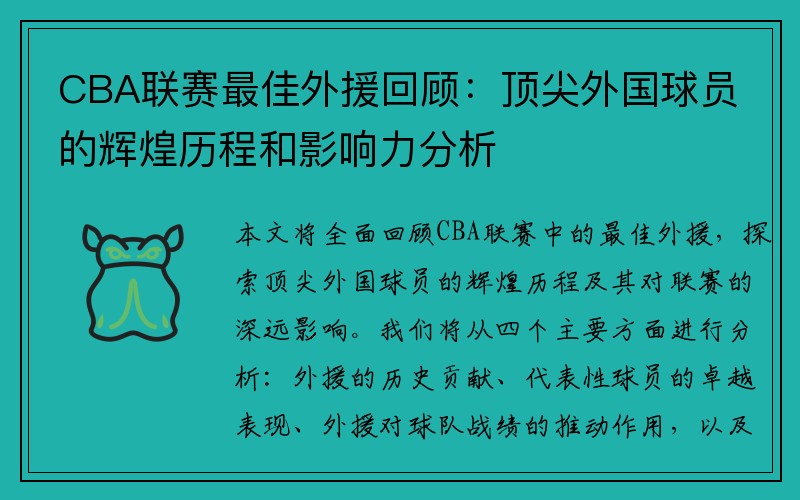 CBA联赛最佳外援回顾：顶尖外国球员的辉煌历程和影响力分析

本文将全面回顾CBA联赛中的最佳外援，探索顶尖外国球员的辉煌历程及其对联赛的深远影响。我们将从四个主要方面进行分析：外援的历史贡献、代表性球员的卓越表现、外援对球队战绩的推动作用，以及